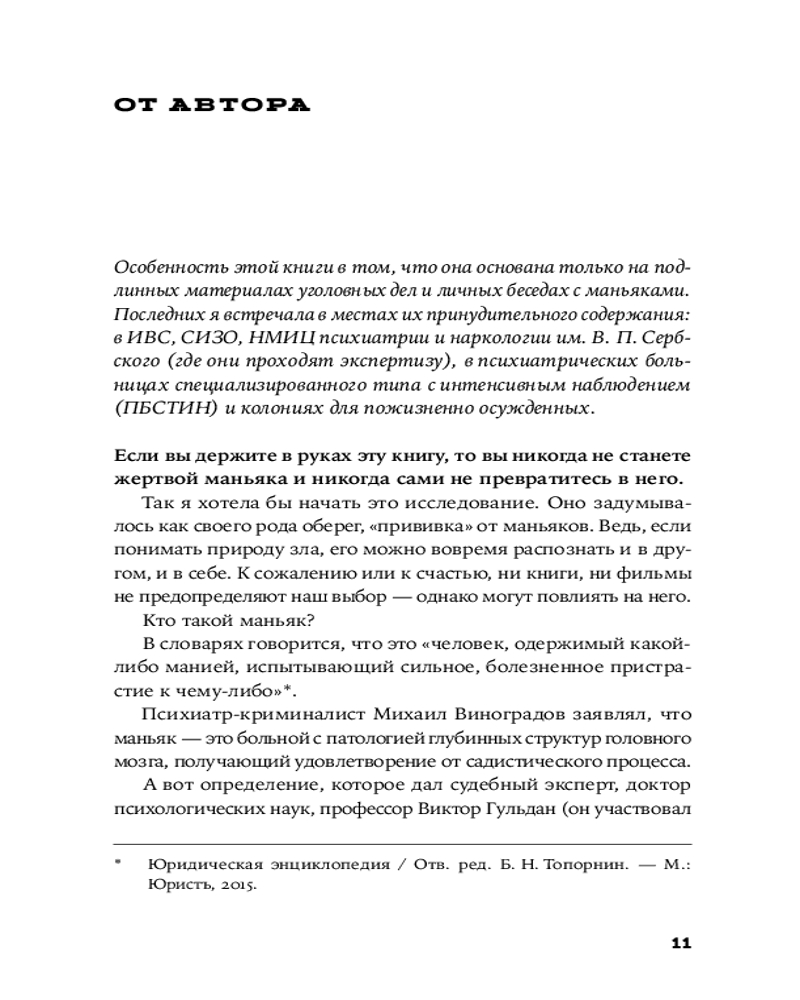 ОТ АВТОРА

Особенность этой книги в том, что она основана только на подлинных материалах уголовных дел и личных беседах с маньяками. Последних я встречала в местах их принудительного содержания: в ИВС, СИЗО, НМИЦ психиатрии и наркологии им. В. П. Сербского (где они проходят экспертизу), в психиатрических больницах специализированного типа с интенсивным наблюдением (ПБСТИН) и колониях для пожизненно осужденных.

Если вы держите в руках эту книгу, то вы никогда не станете жертвой маньяка и никогда сами не превратитесь в него.

Так я хотела бы начать это исследование. Оно задумывалось как своего рода оберег, «прививка» от маньяков. Ведь, если понимать природу зла, его можно вовремя распознать и в другом, и в себе. К сожалению или к счастью, ни книги, ни фильмы не предопределяют наш выбор — однако могут повлиять на него.

Кто такой маньяк?

В словарях говорится, что это «человек, одержимый какой-либо манией, испытывающий сильное, болезненное пристрастие к чему-либо»*.

Психиатр-криминалист Михаил Виноградов заявлял, что маньяк — это больной с патологией глубинных структур головного мозга, получающий удовлетворение от садистического процесса.

А вот определение, которое дал судебный эксперт, доктор психологических наук, профессор Виктор Гульдан (он участвовал

* Юридическая энциклопедия / Отв. ред. Б. Н. Топорнин. — М.: Юристъ, 2015.

11